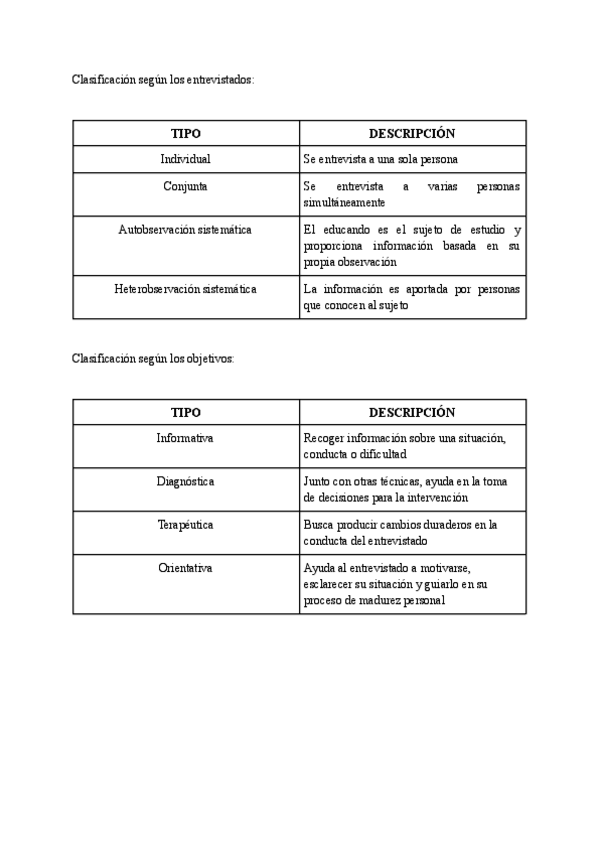 Clasificación según los entrevistados:

| TIPO | DESCRIPCIÓN |
|---|---|
| Individual | Se entrevista a una sola persona |
| Conjunta | Se entrevista a varias personas simultáneamente |
| Autobservación sistemática | El educando es el sujeto de estudio y proporciona información basada en su propia observación |
| Heterobservación sistemática | La información es aportada por personas que conocen al sujeto |

Clasificación según los objetivos:

| TIPO | DESCRIPCIÓN |
|---|---|
| Informativa | Recoger información sobre una situación, conducta o dificultad |
| Diagnóstica | Junto con otras técnicas, ayuda en la toma de decisiones para la intervención |
| Terapéutica | Busca producir cambios duraderos en la conducta del entrevistado |
| Orientativa | Ayuda al entrevistado a motivarse, esclarecer su situación y guiarlo en su proceso de madurez personal |